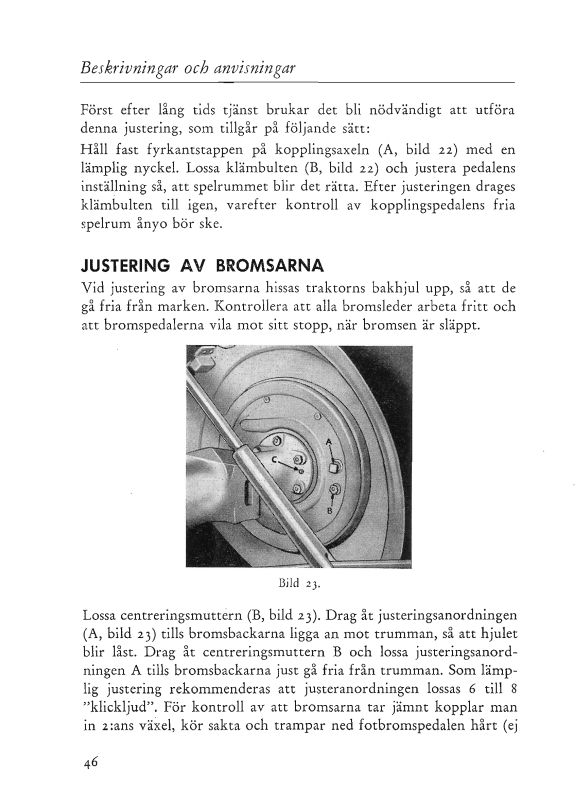 Beskrivningar och anvisningar

Först efter lång tids tjänst brukar det bli nödvändigt att utföra denna justering, som tillgår på följande sätt:
Håll fast fyrkantstappen på kopplingsaxeln (A, bild 22) med en lämplig nyckel. Lossa klämbulten (B, bild 22) och justera pedalens inställning så, att spelrummet blir det rätta. Efter justeringen drages klämbulten till igen, varefter kontroll av kopplingspedalens fria spelrum ånyo bör ske.

JUSTERING AV BROMSARNA
Vid justering av bromsarna hissas traktorns bakhjul upp, så att de gå fria från marken. Kontrollera att alla bromsleder arbeta fritt och att bromspedalerna vila mot sitt stopp, när bromsen är släppt.

A
C
B

Bild 23.

Lossa centreringsmuttern (B, bild 23). Drag åt justeringsanordningen (A, bild 23) tills bromsbackarna ligga an mot trumman, så att hjulet blir låst. Drag åt centreringsmuttern B och lossa justeringsanordningen A tills bromsbackarna just gå fria från trumman. Som lämplig justering rekommenderas att justeranordningen lossas 6 till 8 "klickljud". För kontroll av att bromsarna tar jämnt kopplar man in 2:ans växel, kör sakta och trampar ned fotbromspedalen hårt (ej

46